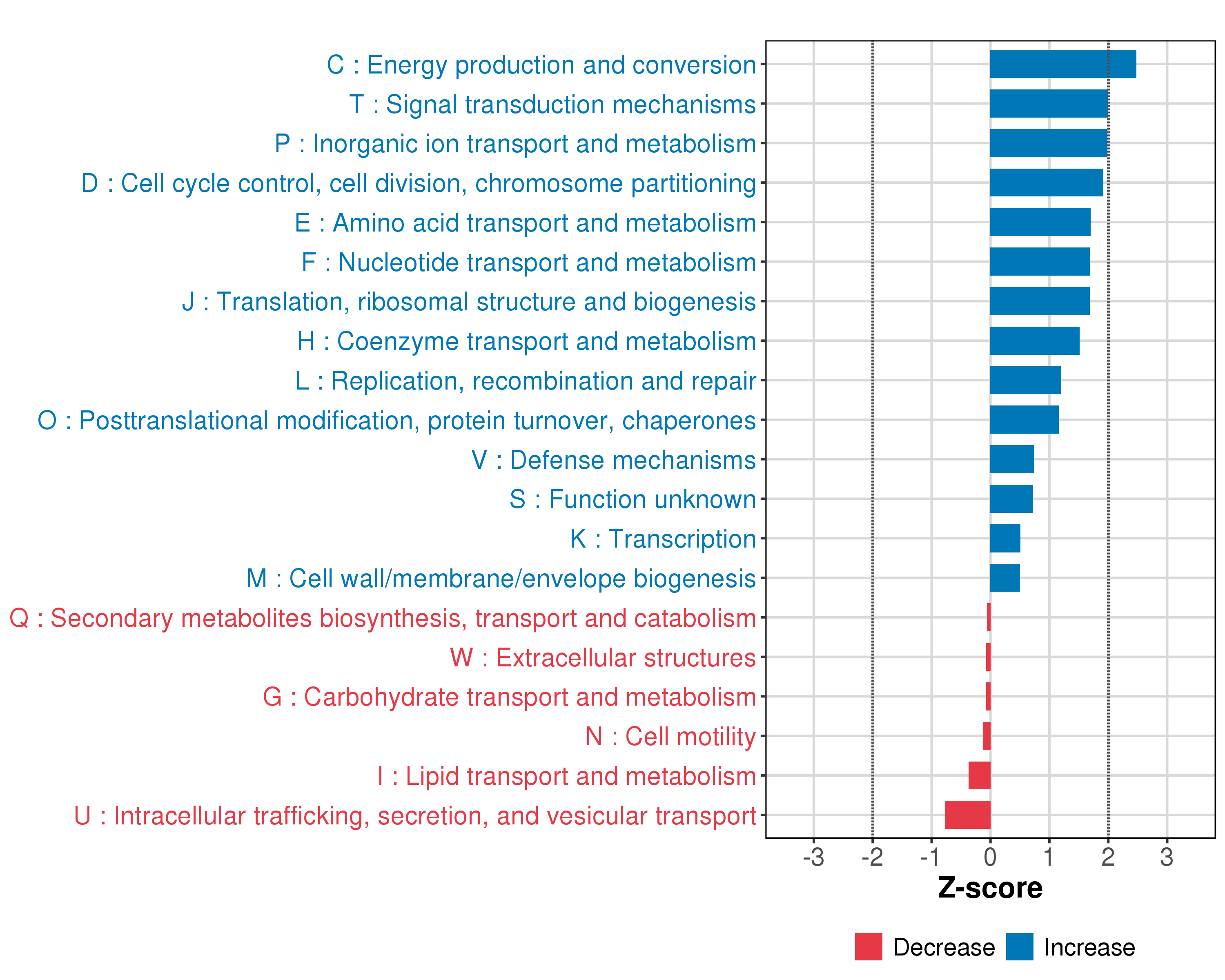 C : Energy production and conversion
T : Signal transduction mechanisms
P : Inorganic ion transport and metabolism
D : Cell cycle control, cell division, chromosome partitioning
E : Amino acid transport and metabolism
F : Nucleotide transport and metabolism
J : Translation, ribosomal structure and biogenesis
H : Coenzyme transport and metabolism
L : Replication, recombination and repair
O : Posttranslational modification, protein turnover, chaperones
V : Defense mechanisms
S : Function unknown
K : Transcription
M : Cell wall/membrane/envelope biogenesis
Q : Secondary metabolites biosynthesis, transport and catabolism
W : Extracellular structures
G : Carbohydrate transport and metabolism
N : Cell motility
I : Lipid transport and metabolism
U : Intracellular trafficking, secretion, and vesicular transport

-3 -2 -1 0 1 2 3
Z-score

Decrease Increase